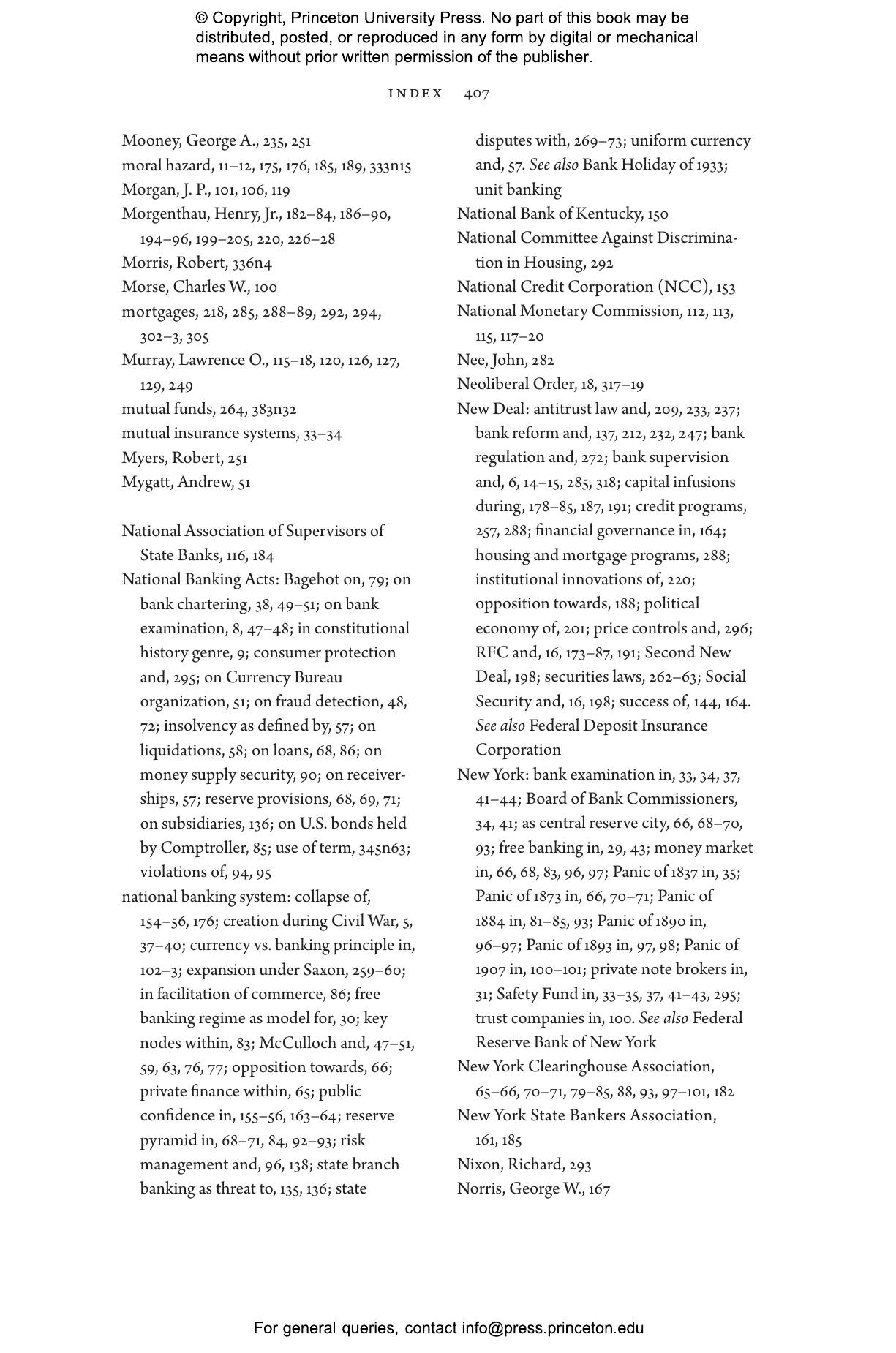 © Copyright, Princeton University Press. No part of this book may be distributed, posted, or reproduced in any form by digital or mechanical means without prior written permission of the publisher.

INDEX 407

Mooney, George A., 235, 251
moral hazard, 11–12, 175, 176, 185, 189, 333n15
Morgan, J. P., 101, 106, 119
Morgenthau, Henry, Jr., 182–84, 186–90, 194–96, 199–205, 220, 226–28
Morris, Robert, 336n4
Morse, Charles W., 100
mortgages, 218, 285, 288–89, 292, 294, 302–3, 305
Murray, Lawrence O., 115–18, 120, 126, 127, 129, 249
mutual funds, 264, 383n32
mutual insurance systems, 33–34
Myers, Robert, 251
Mygatt, Andrew, 51

National Association of Supervisors of State Banks, 116, 184
National Banking Acts: Bagehot on, 79; on bank chartering, 38, 49–51; on bank examination, 8, 47–48; in constitutional history genre, 9; consumer protection and, 295; on Currency Bureau organization, 51; on fraud detection, 48, 72; insolvency as defined by, 57; on liquidations, 58; on loans, 68, 86; on money supply security, 90; on receiverships, 57; reserve provisions, 68, 69, 71; on subsidiaries, 136; on U.S. bonds held by Comptroller, 85; use of term, 345n63; violations of, 94, 95
national banking system: collapse of, 154–56, 176; creation during Civil War, 5, 37–40; currency vs. banking principle in, 102–3; expansion under Saxon, 259–60; in facilitation of commerce, 86; free banking regime as model for, 30; key nodes within, 83; McCulloch and, 47–51, 59, 63, 76, 77; opposition towards, 66; private finance within, 65; public confidence in, 155–56, 163–64; reserve pyramid in, 68–71, 84, 92–93; risk management and, 96, 138; state branch banking as threat to, 135, 136; state disputes with, 269–73; uniform currency and, 57. See also Bank Holiday of 1933; unit banking
National Bank of Kentucky, 150
National Committee Against Discrimination in Housing, 292
National Credit Corporation (NCC), 153
National Monetary Commission, 112, 113, 115, 117–20
Nee, John, 282
Neoliberal Order, 18, 317–19
New Deal: antitrust law and, 209, 233, 237; bank reform and, 137, 212, 232, 247; bank regulation and, 272; bank supervision and, 6, 14–15, 285, 318; capital infusions during, 178–85, 187, 191; credit programs, 257, 288; financial governance in, 164; housing and mortgage programs, 288; institutional innovations of, 220; opposition towards, 188; political economy of, 201; price controls and, 296; RFC and, 16, 173–87, 191; Second New Deal, 198; securities laws, 262–63; Social Security and, 16, 198; success of, 144, 164. See also Federal Deposit Insurance Corporation
New York: bank examination in, 33, 34, 37, 41–44; Board of Bank Commissioners, 34, 41; as central reserve city, 66, 68–70, 93; free banking in, 29, 43; money market in, 66, 68, 83, 96, 97; Panic of 1837 in, 35; Panic of 1873 in, 66, 70–71; Panic of 1884 in, 81–85, 93; Panic of 1890 in, 96–97; Panic of 1893 in, 97, 98; Panic of 1907 in, 100–101; private note brokers in, 31; Safety Fund in, 33–35, 37, 41–43, 295; trust companies in, 100. See also Federal Reserve Bank of New York
New York Clearinghouse Association, 65–66, 70–71, 79–85, 88, 93, 97–101, 182
New York State Bankers Association, 161, 185
Nixon, Richard, 293
Norris, George W., 167

For general queries, contact info@press.princeton.edu